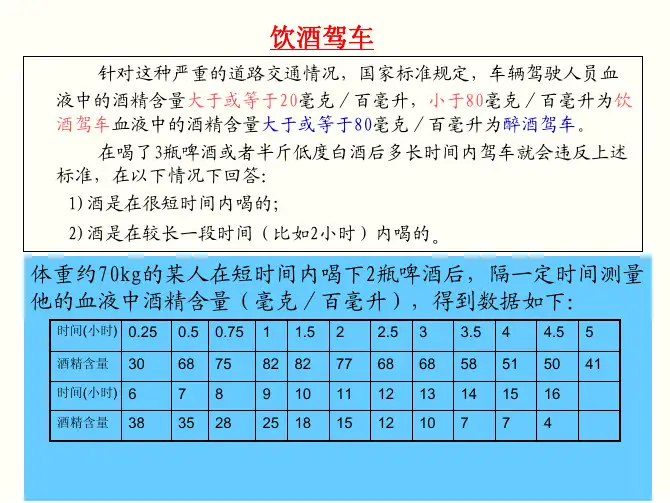 饮酒驾车

针对这种严重的道路交通情况，国家标准规定，车辆驾驶人员血液中的酒精含量大于或等于20毫克／百毫升，小于80毫克／百毫升为饮酒驾车血液中的酒精含量大于或等于80毫克／百毫升为醉酒驾车。

在喝了3瓶啤酒或者半斤低度白酒后多长时间内驾车就会违反上述标准，在以下情况下回答：

1) 酒是在很短时间内喝的；

2) 酒是在较长一段时间（比如2小时）内喝的。

体重约70kg的某人在短时间内喝下2瓶啤酒后，隔一定时间测量他的血液中酒精含量（毫克／百毫升），得到数据如下：

| 时间(小时) | 0.25 | 0.5 | 0.75 | 1 | 1.5 | 2 | 2.5 | 3 | 3.5 | 4 | 4.5 | 5 |
|---|---|---|---|---|---|---|---|---|---|---|---|---|
| 酒精含量 | 30 | 68 | 75 | 82 | 82 | 77 | 68 | 68 | 58 | 51 | 50 | 41 |
| 时间(小时) | 6 | 7 | 8 | 9 | 10 | 11 | 12 | 13 | 14 | 15 | 16 | |
| 酒精含量 | 38 | 35 | 28 | 25 | 18 | 15 | 12 | 10 | 7 | 7 | 4 | |